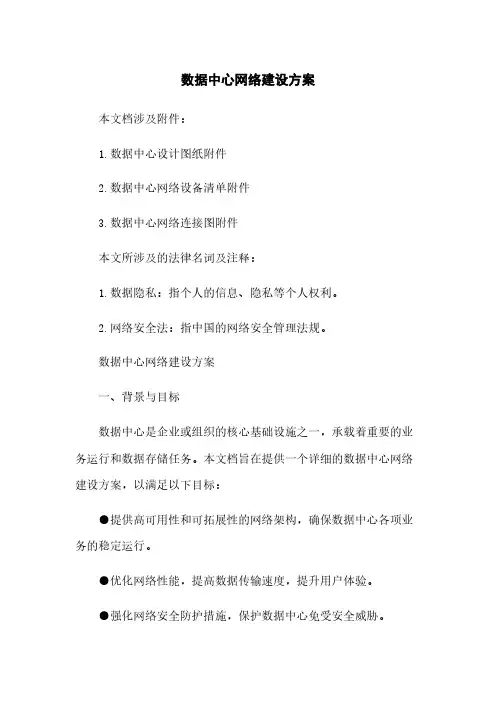 数据中心网络建设方案

本文档涉及附件：

1. 数据中心设计图纸附件

2. 数据中心网络设备清单附件

3. 数据中心网络连接图附件

本文所涉及的法律名词及注释：

1. 数据隐私：指个人的信息、隐私等个人权利。

2. 网络安全法：指中国的网络安全管理法规。

数据中心网络建设方案

一、背景与目标

数据中心是企业或组织的核心基础设施之一，承载着重要的业务运行和数据存储任务。本文档旨在提供一个详细的数据中心网络建设方案，以满足以下目标：

●提供高可用性和可拓展性的网络架构，确保数据中心各项业务的稳定运行。

●优化网络性能，提高数据传输速度，提升用户体验。

●强化网络安全防护措施，保护数据中心免受安全威胁。